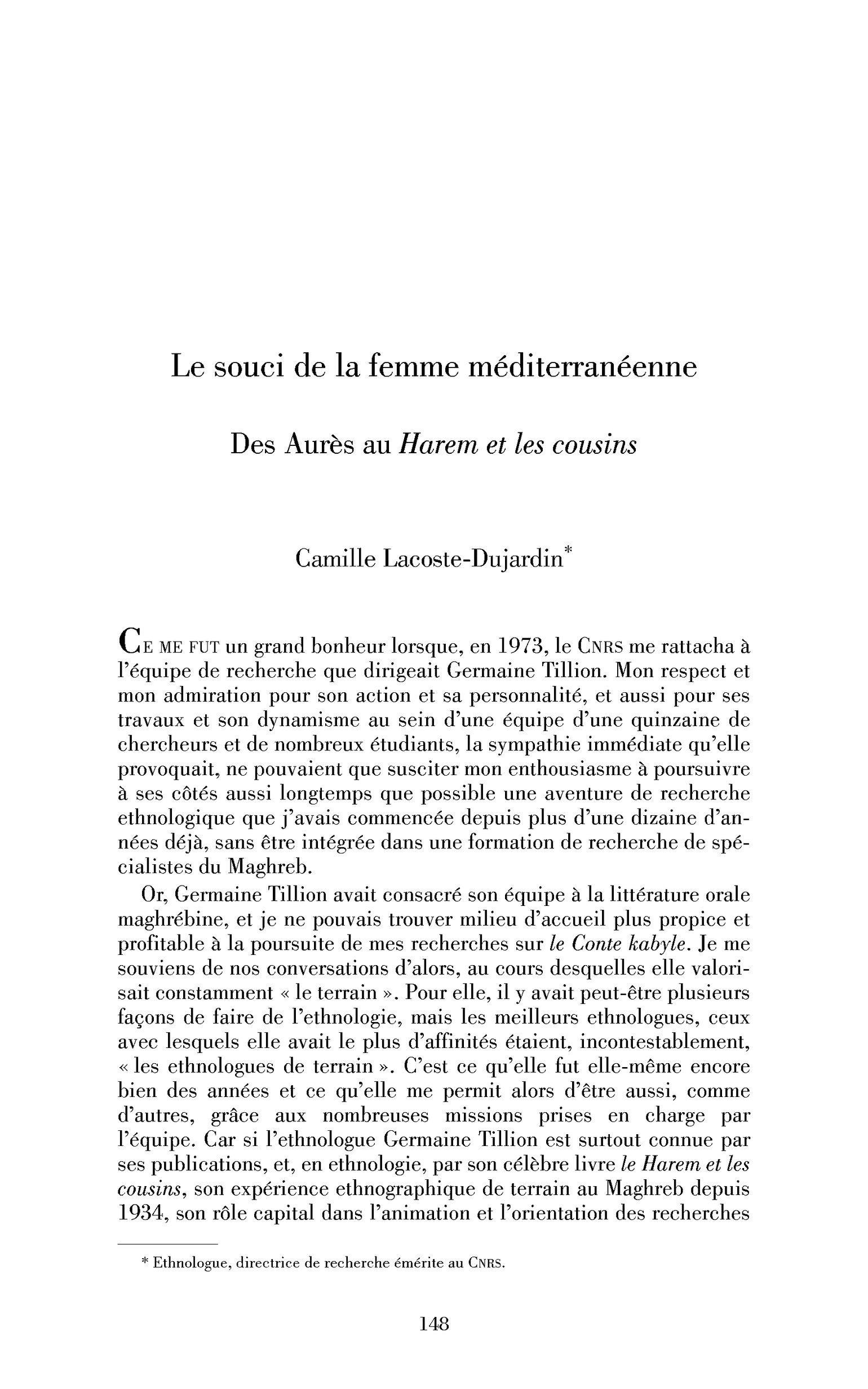 Le souci de la femme méditerranéenne

Des Aurès au Harem et les cousins

Camille Lacoste-Dujardin$^{*}$

CE ME FUT un grand bonheur lorsque, en 1973, le CNRS me rattacha à l'équipe de recherche que dirigeait Germaine Tillion. Mon respect et mon admiration pour son action et sa personnalité, et aussi pour ses travaux et son dynamisme au sein d'une équipe d'une quinzaine de chercheurs et de nombreux étudiants, la sympathie immédiate qu'elle provoquait, ne pouvaient que susciter mon enthousiasme à poursuivre à ses côtés aussi longtemps que possible une aventure de recherche ethnologique que j'avais commencée depuis plus d'une dizaine d'années déjà, sans être intégrée dans une formation de recherche de spécialistes du Maghreb.

Or, Germaine Tillion avait consacré son équipe à la littérature orale maghrébine, et je ne pouvais trouver milieu d'accueil plus propice et profitable à la poursuite de mes recherches sur le Conte kabyle. Je me souviens de nos conversations d'alors, au cours desquelles elle valorisait constamment « le terrain ». Pour elle, il y avait peut-être plusieurs façons de faire de l'ethnologie, mais les meilleurs ethnologues, ceux avec lesquels elle avait le plus d'affinités étaient, incontestablement, « les ethnologues de terrain ». C'est ce qu'elle fut elle-même encore bien des années et ce qu'elle me permit alors d'être aussi, comme d'autres, grâce aux nombreuses missions prises en charge par l'équipe. Car si l'ethnologue Germaine Tillion est surtout connue par ses publications, et, en ethnologie, par son célèbre livre le Harem et les cousins, son expérience ethnographique de terrain au Maghreb depuis 1934, son rôle capital dans l'animation et l'orientation des recherches

* Ethnologue, directrice de recherche émérite au CNRS.

148